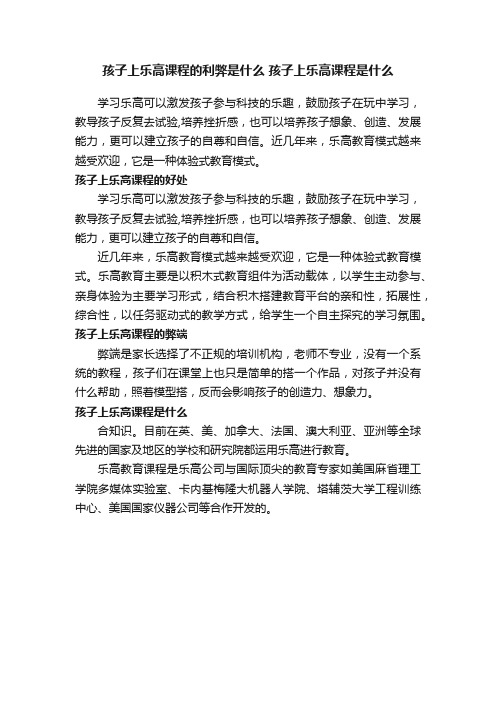 孩子上乐高课程的利弊是什么 孩子上乐高课程是什么

学习乐高可以激发孩子参与科技的乐趣，鼓励孩子在玩中学习，教导孩子反复去试验,培养挫折感，也可以培养孩子想象、创造、发展能力，更可以建立孩子的自尊和自信。近几年来，乐高教育模式越来越受欢迎，它是一种体验式教育模式。

孩子上乐高课程的好处

学习乐高可以激发孩子参与科技的乐趣，鼓励孩子在玩中学习，教导孩子反复去试验,培养挫折感，也可以培养孩子想象、创造、发展能力，更可以建立孩子的自尊和自信。

近几年来，乐高教育模式越来越受欢迎，它是一种体验式教育模式。乐高教育主要是以积木式教育组件为活动载体，以学生主动参与、亲身体验为主要学习形式，结合积木搭建教育平台的亲和性，拓展性，综合性，以任务驱动式的教学方式，给学生一个自主探究的学习氛围。

孩子上乐高课程的弊端

弊端是家长选择了不正规的培训机构，老师不专业，没有一个系统的教程，孩子们在课堂上也只是简单的搭一个作品，对孩子并没有什么帮助，照着模型搭，反而会影响孩子的创造力、想象力。

孩子上乐高课程是什么

合知识。目前在英、美、加拿大、法国、澳大利亚、亚洲等全球先进的国家及地区的学校和研究院都运用乐高进行教育。

乐高教育课程是乐高公司与国际顶尖的教育专家如美国麻省理工学院多媒体实验室、卡内基梅隆大机器人学院、塔辅茨大学工程训练中心、美国国家仪器公司等合作开发的。